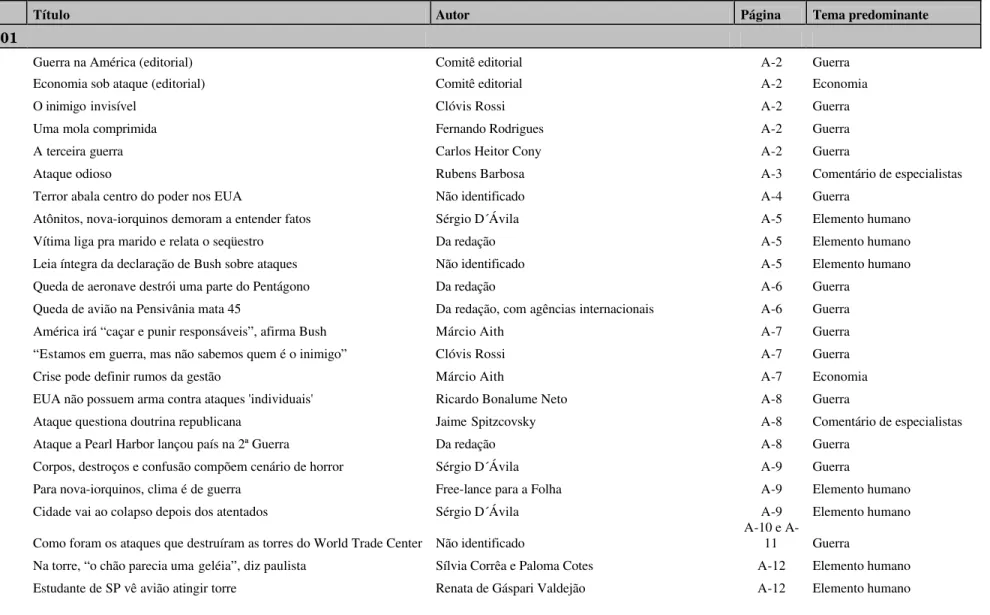 |  | Título | Autor | Página | Tema predominante |
|---|---|---|---|---|
| 01 |  |  |  |  |
|  | Guerra na América (editorial) | Comitê editorial | A-2 | Guerra |
|  | Economia sob ataque (editorial) | Comitê editorial | A-2 | Economia |
|  | O inimigo invisível | Clóvis Rossi | A-2 | Guerra |
|  | Uma mola comprimida | Fernando Rodrigues | A-2 | Guerra |
|  | A terceira guerra | Carlos Heitor Cony | A-2 | Guerra |
|  | Ataque odioso | Rubens Barbosa | A-3 | Comentário de especialistas |
|  | Terror abala centro do poder nos EUA | Não identificado | A-4 | Guerra |
|  | Atônitos, nova-iorquinos demoram a entender fatos | Sérgio D´Ávila | A-5 | Elemento humano |
|  | Vítima liga pra marido e relata o seqüestro | Da redação | A-5 | Elemento humano |
|  | Leia íntegra da declaração de Bush sobre ataques | Não identificado | A-5 | Elemento humano |
|  | Queda de aeronave destrói uma parte do Pentágono | Da redação | A-6 | Guerra |
|  | Queda de avião na Pensivânia mata 45 | Da redação, com agências internacionais | A-6 | Guerra |
|  | América irá "caçar e punir responsáveis", afirma Bush | Márcio Aith | A-7 | Guerra |
|  | "Estamos em guerra, mas não sabemos quem é o inimigo" | Clóvis Rossi | A-7 | Guerra |
|  | Crise pode definir rumos da gestão | Márcio Aith | A-7 | Economia |
|  | EUA não possuem arma contra ataques 'individuais' | Ricardo Bonalume Neto | A-8 | Guerra |
|  | Ataque questiona doutrina republicana | Jaime Spitzcovsky | A-8 | Comentário de especialistas |
|  | Ataque a Pearl Harbor lançou país na 2ª Guerra | Da redação | A-8 | Guerra |
|  | Corpos, destroços e confusão compõem cenário de horror | Sérgio D´Ávila | A-9 | Guerra |
|  | Para nova-iorquinos, clima é de guerra | Free-lance para a Folha | A-9 | Elemento humano |
|  | Cidade vai ao colapso depois dos atentados | Sérgio D´Ávila | A-9 | Elemento humano |
|  | Como foram os ataques que destruíram as torres do World Trade Center | Não identificado | A-10 e A-11 | Guerra |
|  | Na torre, "o chão parecia uma geléia", diz paulista | Sílvia Corrêa e Paloma Cotes | A-12 | Elemento humano |
|  | Estudante de SP vê avião atingir torre | Renata de Gáspari Valdejão | A-12 | Elemento humano |